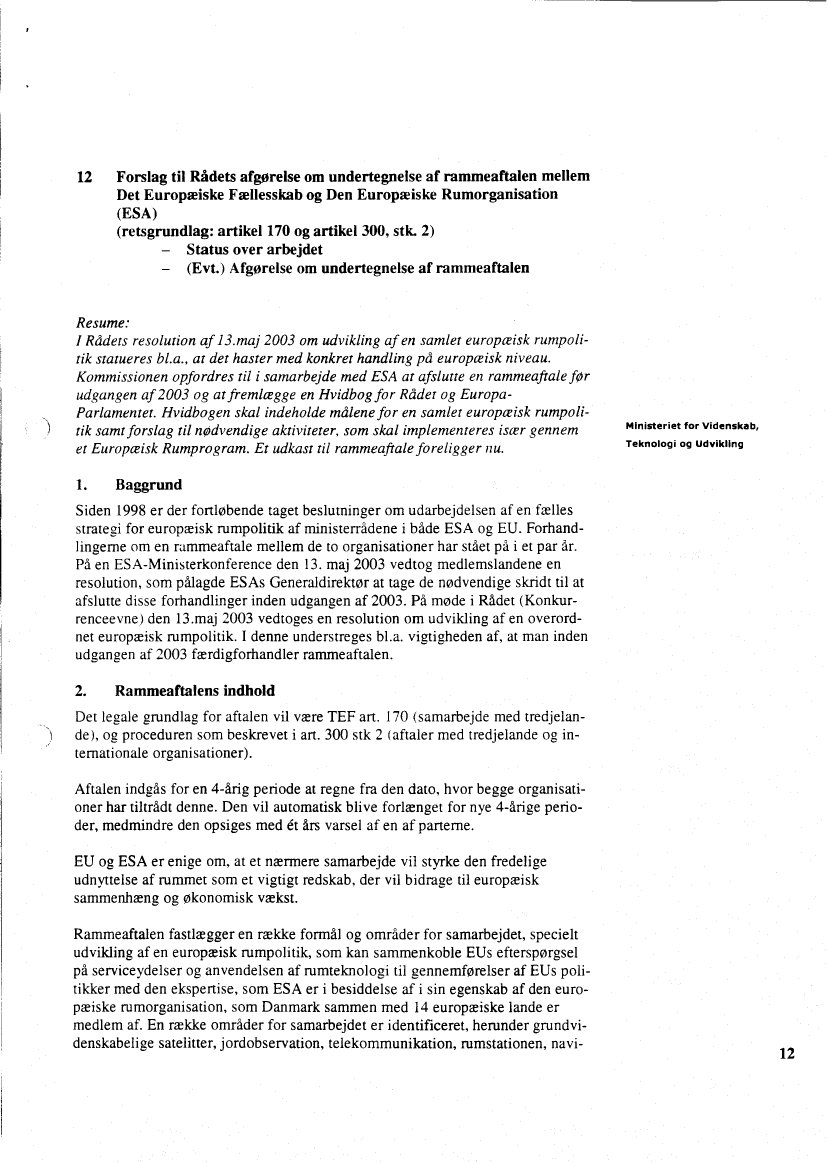 12 Forslag til Rådets afgørelse om undertegnelse af rammeaftalen mellem Det Europæiske Fællesskab og Den Europæiske Rumorganisation (ESA)
(retsgrundlag: artikel 170 og artikel 300, stk. 2)
– Status over arbejdet
– (Evt.) Afgørelse om undertegnelse af rammeaftalen

Resume:
I Rådets resolution af 13.maj 2003 om udvikling af en samlet europæisk rumpolitik statueres bl.a., at det haster med konkret handling på europæisk niveau. Kommissionen opfordres til i samarbejde med ESA at afslutte en rammeaftale før udgangen af 2003 og at fremlægge en Hvidbog for Rådet og Europa-Parlamentet. Hvidbogen skal indeholde målene for en samlet europæisk rumpolitik samt forslag til nødvendige aktiviteter, som skal implementeres især gennem et Europæisk Rumprogram. Et udkast til rammeaftale foreligger nu.

Ministeriet for Videnskab, Teknologi og Udvikling

1. Baggrund
Siden 1998 er der fortløbende taget beslutninger om udarbejdelsen af en fælles strategi for europæisk rumpolitik af ministerrådene i både ESA og EU. Forhandlingerne om en rammeaftale mellem de to organisationer har stået på i et par år. På en ESA-Ministerkonference den 13. maj 2003 vedtog medlemslandene en resolution, som pålagde ESAs Generaldirektør at tage de nødvendige skridt til at afslutte disse forhandlinger inden udgangen af 2003. På møde i Rådet (Konkurrenceevne) den 13.maj 2003 vedtoges en resolution om udvikling af en overordnet europæisk rumpolitik. I denne understreges bl.a. vigtigheden af, at man inden udgangen af 2003 færdigforhandler rammeaftalen.

2. Rammeaftalens indhold
Det legale grundlag for aftalen vil være TEF art. 170 (samarbejde med tredjelande), og proceduren som beskrevet i art. 300 stk 2 (aftaler med tredjelande og internationale organisationer).

Aftalen indgås for en 4-årig periode at regne fra den dato, hvor begge organisationer har tiltrådt denne. Den vil automatisk blive forlænget for nye 4-årige perioder, medmindre den opsiges med ét års varsel af en af parterne.

EU og ESA er enige om, at et nærmere samarbejde vil styrke den fredelige udnyttelse af rummet som et vigtigt redskab, der vil bidrage til europæisk sammenhæng og økonomisk vækst.

Rammeaftalen fastlægger en række formål og områder for samarbejdet, specielt udvikling af en europæisk rumpolitik, som kan sammenkoble EUs efterspørgsel på serviceydelser og anvendelsen af rumteknologi til gennemførelser af EUs politikker med den ekspertise, som ESA er i besiddelse af i sin egenskab af den europæiske rumorganisation, som Danmark sammen med 14 europæiske lande er medlem af. En række områder for samarbejdet er identificeret, herunder grundvidenskabelige satelitter, jordobservation, telekommunikation, rumstationen, navi-

12